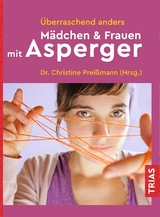 Überraschend anders
Mädchen & Frauen mit Asperger
Dr. Christine Preißmann (Hrsg.)

TRIAS